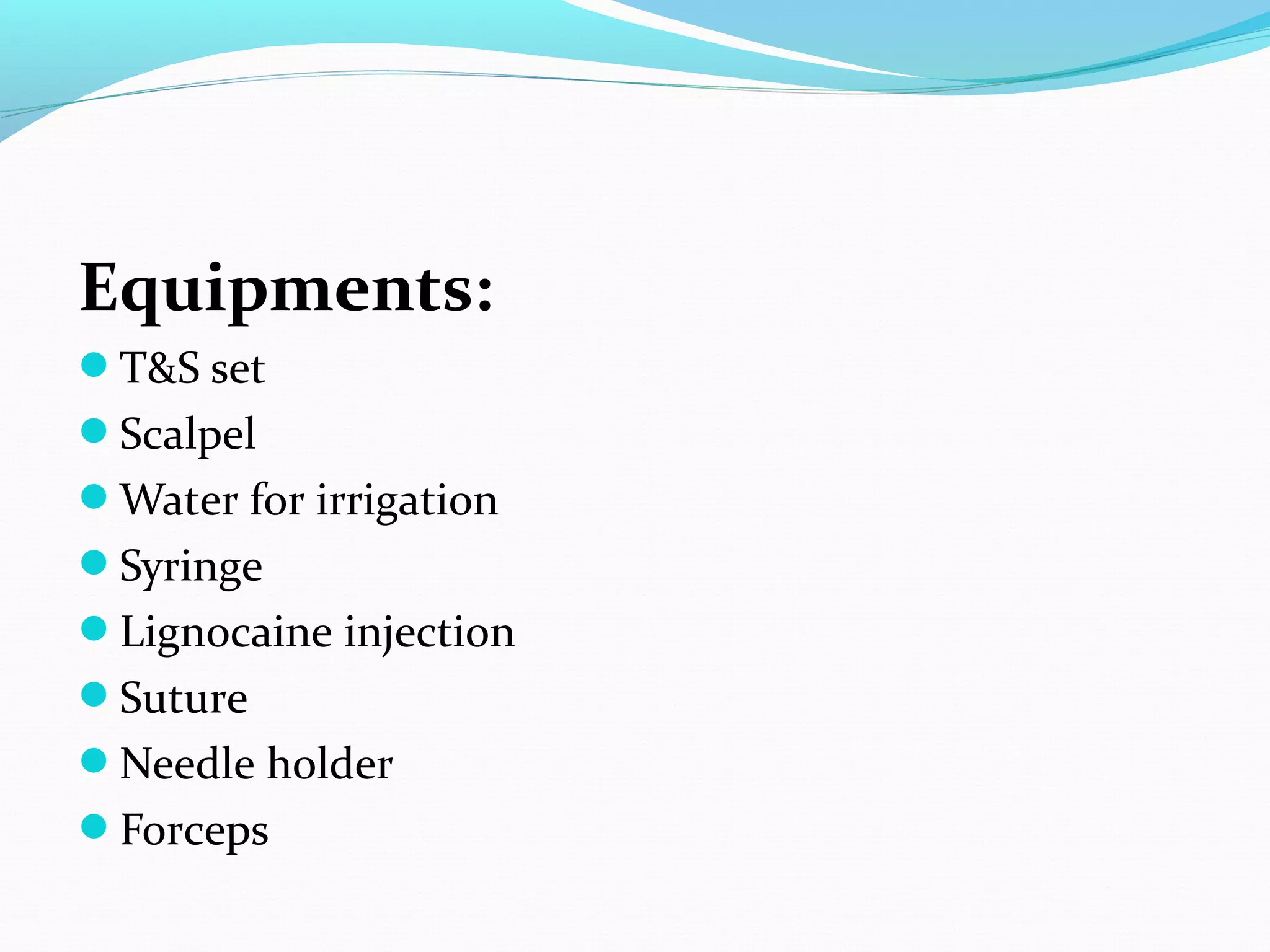 Equipments:

- T&S set
- Scalpel
- Water for irrigation
- Syringe
- Lignocaine injection
- Suture
- Needle holder
- Forceps